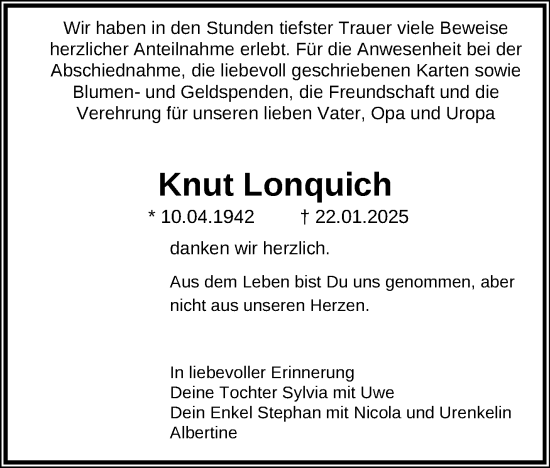 Wir haben in den Stunden tiefster Trauer viele Beweise herzlicher Anteilnahme erlebt. Für die Anwesenheit bei der Abschiednahme, die liebevoll geschriebenen Karten sowie Blumen- und Geldspenden, die Freundschaft und die Verehrung für unseren lieben Vater, Opa und Uropa

Knut Lonquich

* 10.04.1942 † 22.01.2025

danken wir herzlich.

Aus dem Leben bist Du uns genommen, aber nicht aus unseren Herzen.

In liebevoller Erinnerung
Deine Tochter Sylvia mit Uwe
Dein Enkel Stephan mit Nicola und Urenkelin Albertine